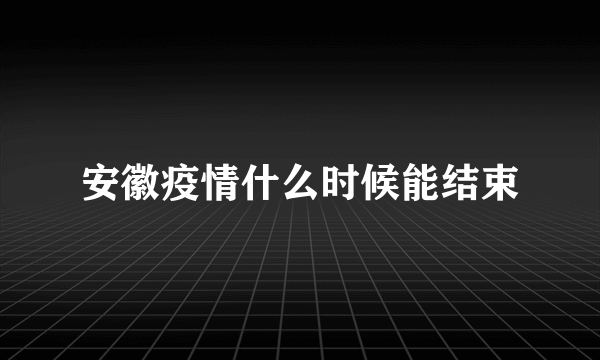 安徽疫情什么时候能结束